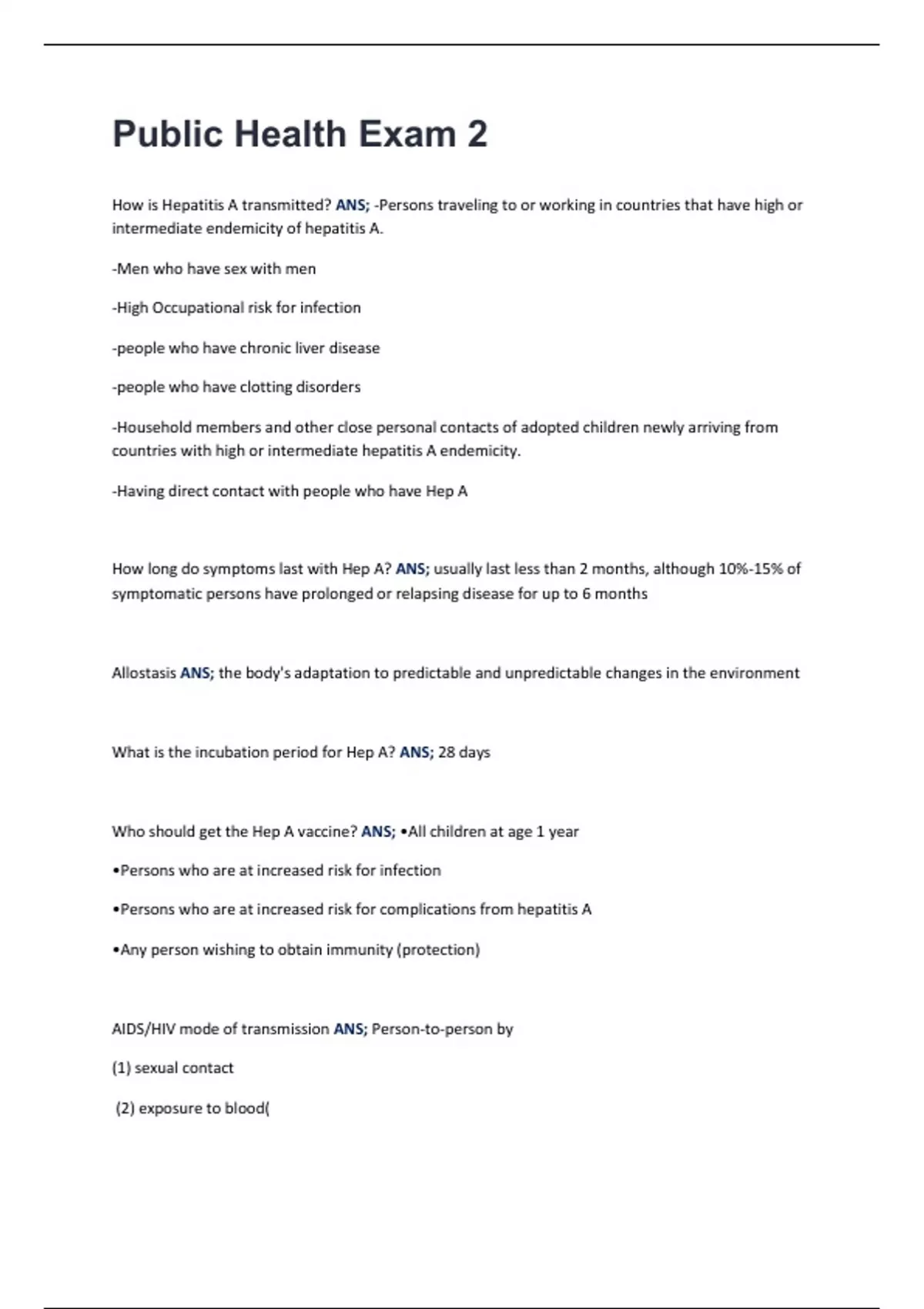 Public Health Exam 2

How is Hepatitis A transmitted? ANS; -Persons traveling to or working in countries that have high or intermediate endemicity of hepatitis A.

-Men who have sex with men

-High Occupational risk for infection

-people who have chronic liver disease

-people who have clotting disorders

-Household members and other close personal contacts of adopted children newly arriving from countries with high or intermediate hepatitis A endemicity.

-Having direct contact with people who have Hep A

How long do symptoms last with Hep A? ANS; usually last less than 2 months, although 10%-15% of symptomatic persons have prolonged or relapsing disease for up to 6 months

Allostasis ANS; the body's adaptation to predictable and unpredictable changes in the environment

What is the incubation period for Hep A? ANS; 28 days

Who should get the Hep A vaccine? ANS; •All children at age 1 year

•Persons who are at increased risk for infection

•Persons who are at increased risk for complications from hepatitis A

•Any person wishing to obtain immunity (protection)

AIDS/HIV mode of transmission ANS; Person-to-person by

(1) sexual contact

(2) exposure to blood(